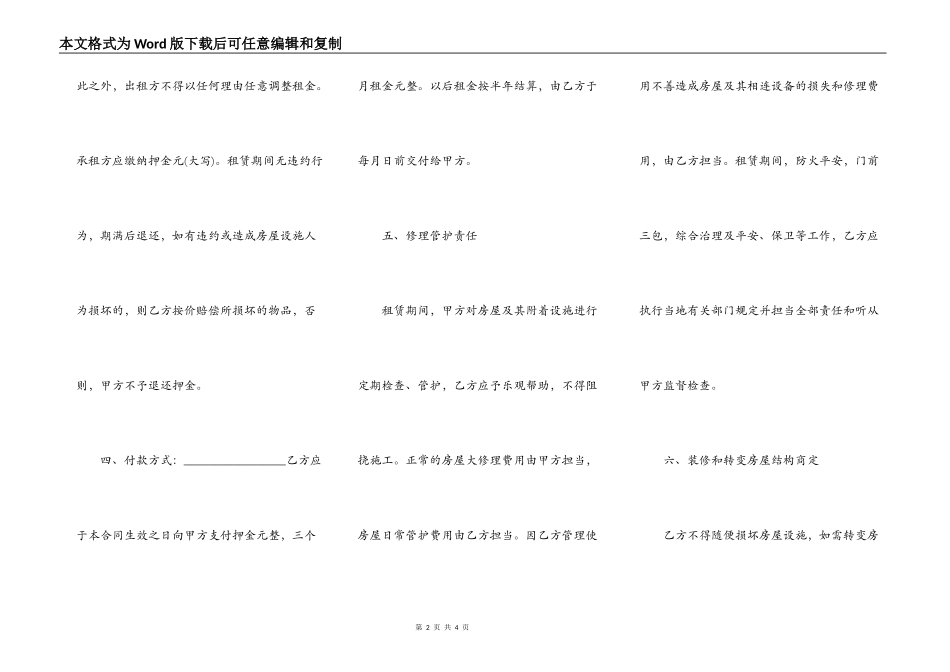 本文格式为Word版下载后可任意编辑和复制

此之外，出租方不得以任何理由任意调整租金。承租方应缴纳押金元(大写)。租赁期间无违约行为，期满后退还，如有违约或造成房屋设施人为损坏的，则乙方按价赔偿所损坏的物品，否则，甲方不予退还押金。

四、付款方式：________________乙方应于本合同生效之日向甲方支付押金元整，三个月租金元整。以后租金按半年结算，由乙方于每月日前交付给甲方。

五、修理管护责任

租赁期间，甲方对房屋及其附着设施进行定期检查、管护，乙方应予乐观帮助，不得阻挠施工。正常的房屋大修理费用由甲方担当，房屋日常管护费用由乙方担当。因乙方管理使用不善造成房屋及其相连设备的损失和修理费用，由乙方担当。租赁期间，防火平安，门前三包，综合治理及平安、保卫等工作，乙方应执行当地有关部门规定并担当全部责任和听从甲方监督检查。

六、装修和转变房屋结构商定

乙方不得随便损坏房屋设施，如需转变房

第 2 页 共 4 页